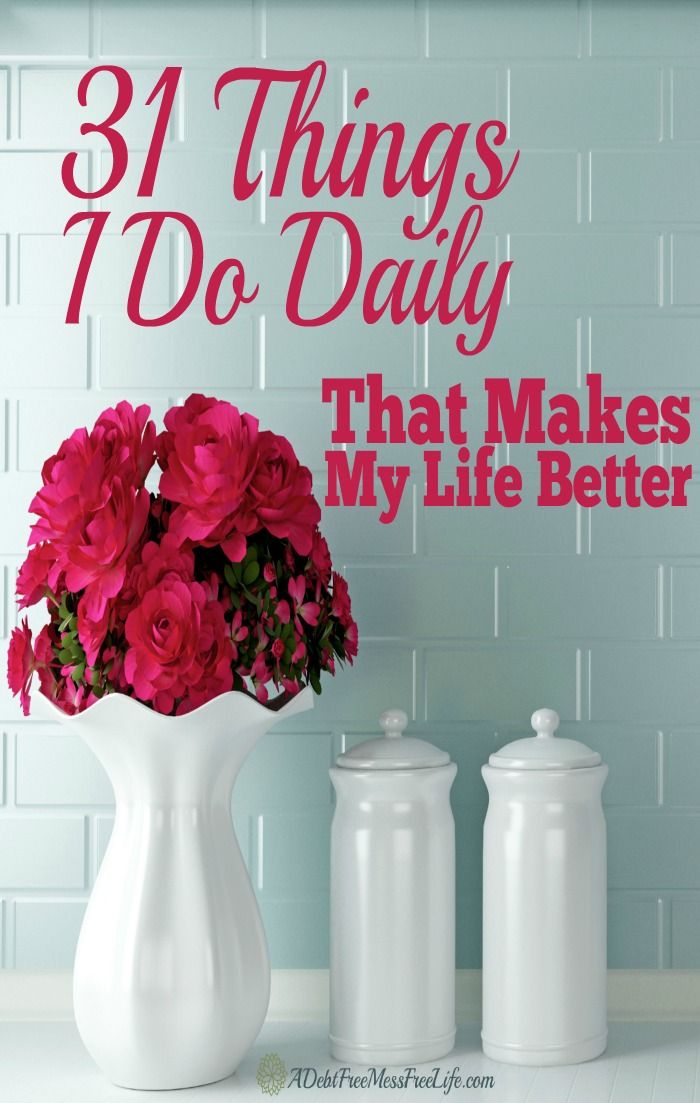 31 Things I Do Daily

That Makes My Life Better

ADebtFreeMessFreeLife.com